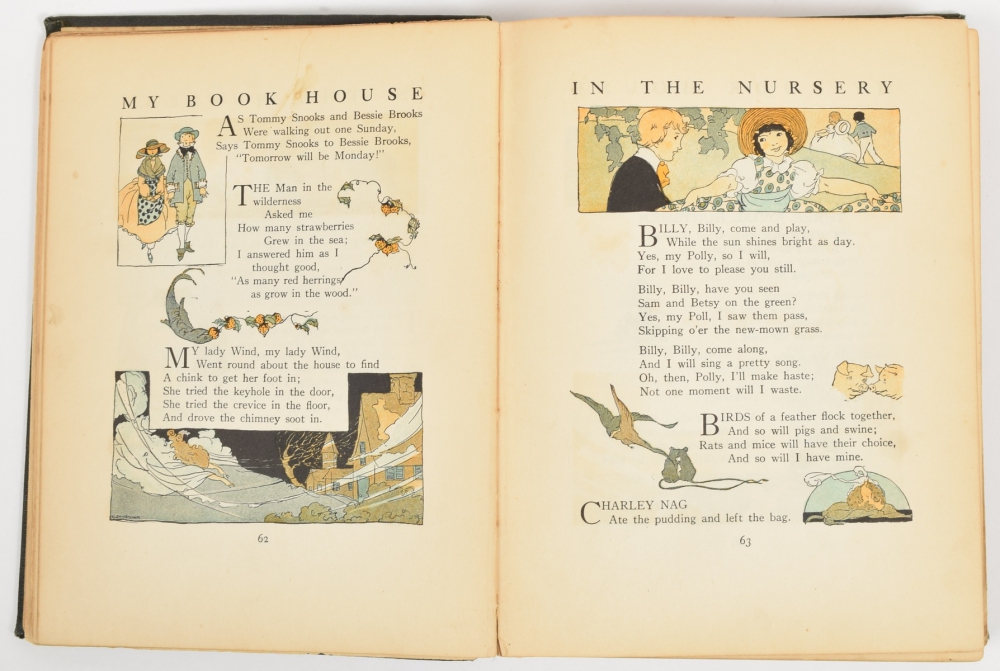 MY BOOK HOUSE

AS Tommy Snooks and Bessie Brooks
Were walking out one Sunday,
Says Tommy Snooks to Bessie Brooks,
"Tomorrow will be Monday!"

THE Man in the wilderness
Asked me
How many strawberries
Grew in the sea;
I answered him as I thought good,
"As many red herrings as grow in the wood."

MY lady Wind, my lady Wind,
Went round about the house to find
A chink to get her foot in;
She tried the keyhole in the door,
She tried the crevice in the floor,
And drove the chimney soot in.

62

IN THE NURSERY

BILLY, Billy, come and play,
While the sun shines bright as day.
Yes, my Polly, so I will,
For I love to please you still.

Billy, Billy, have you seen
Sam and Betsy on the green?
Yes, my Poll, I saw them pass,
Skipping o'er the new-mown grass.

Billy, Billy, come along,
And I will sing a pretty song.
Oh, then, Polly, I'll make haste;
Not one moment will I waste.

BIRDS of a feather flock together,
And so will pigs and swine;
Rats and mice will have their choice,
And so will I have mine.

CHARLEY NAG
Ate the pudding and left the bag.

63